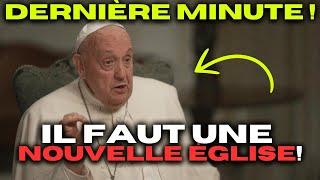 DERNIÈRE MINUTE !

IL FAUT UNE NOUVELLE ÉGLISE!